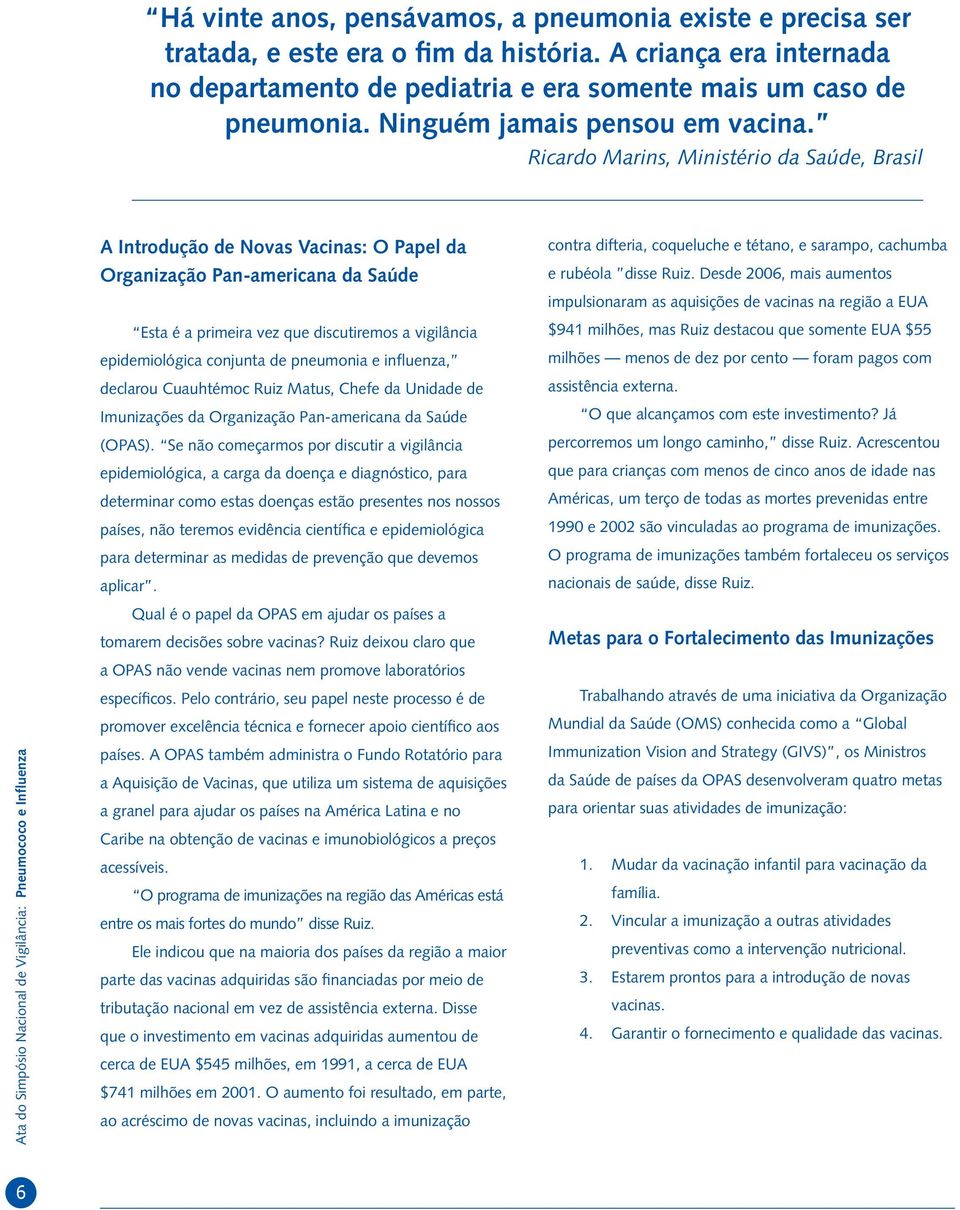 “Há vinte anos, pensávamos, a pneumonia existe e precisa ser tratada, e este era o fim da história. A criança era internada no departamento de pediatria e era somente mais um caso de pneumonia. Ninguém jamais pensou em vacina.”

Ricardo Marins, Ministério da Saúde, Brasil

A Introdução de Novas Vacinas: O Papel da Organização Pan-americana da Saúde

“Esta é a primeira vez que discutiremos a vigilância epidemiológica conjunta de pneumonia e influenza,” declarou Cuauhtémoc Ruiz Matus, Chefe da Unidade de Imunizações da Organização Pan-americana da Saúde (OPAS). “Se não começarmos por discutir a vigilância epidemiológica, a carga da doença e diagnóstico, para determinar como estas doenças estão presentes nos nossos países, não teremos evidência científica e epidemiológica para determinar as medidas de prevenção que devemos aplicar”.

Qual é o papel da OPAS em ajudar os países a tomarem decisões sobre vacinas? Ruiz deixou claro que a OPAS não vende vacinas nem promove laboratórios específicos. Pelo contrário, seu papel neste processo é de promover excelência técnica e fornecer apoio científico aos países. A OPAS também administra o Fundo Rotatório para a Aquisição de Vacinas, que utiliza um sistema de aquisições a granel para ajudar os países na América Latina e no Caribe na obtenção de vacinas e imunobiológicos a preços acessíveis.

“O programa de imunizações na região das Américas está entre os mais fortes do mundo” disse Ruiz.

Ele indicou que na maioria dos países da região a maior parte das vacinas adquiridas são financiadas por meio de tributação nacional em vez de assistência externa. Disse que o investimento em vacinas adquiridas aumentou de cerca de EUA $545 milhões, em 1991, a cerca de EUA $741 milhões em 2001. O aumento foi resultado, em parte, ao acréscimo de novas vacinas, incluindo a imunização contra difteria, coqueluche e tétano, e sarampo, cachumba e rubéola ”disse Ruiz. Desde 2006, mais aumentos impulsionaram as aquisições de vacinas na região a EUA $941 milhões, mas Ruiz destacou que somente EUA $55 milhões — menos de dez por cento — foram pagos com assistência externa.

“O que alcançamos com este investimento? Já percorremos um longo caminho,” disse Ruiz. Acrescentou que para crianças com menos de cinco anos de idade nas Américas, um terço de todas as mortes prevenidas entre 1990 e 2002 são vinculadas ao programa de imunizações. O programa de imunizações também fortaleceu os serviços nacionais de saúde, disse Ruiz.

Metas para o Fortalecimento das Imunizações

Trabalhando através de uma iniciativa da Organização Mundial da Saúde (OMS) conhecida como a “Global Immunization Vision and Strategy (GIVS)”, os Ministros da Saúde de países da OPAS desenvolveram quatro metas para orientar suas atividades de imunização:

1. Mudar da vacinação infantil para vacinação da família.
2. Vincular a imunização a outras atividades preventivas como a intervenção nutricional.
3. Estarem prontos para a introdução de novas vacinas.
4. Garantir o fornecimento e qualidade das vacinas.

Ata do Simpósio Nacional de Vigilância: Pneumococo e Influenza

6